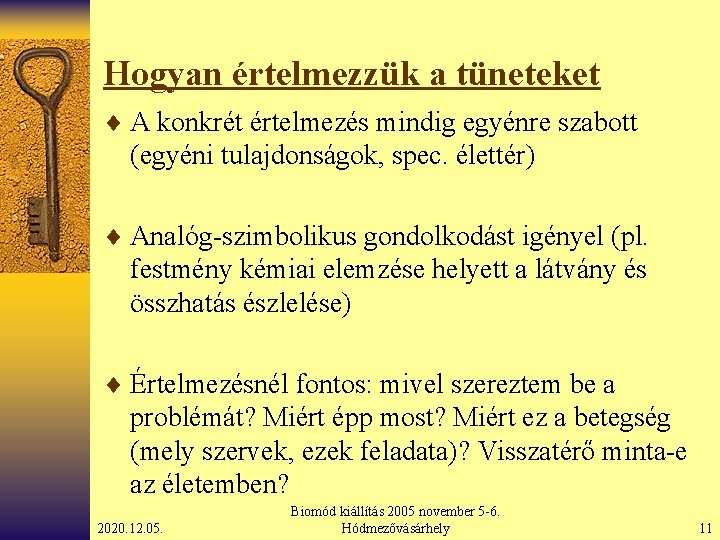 Hogyan értelmezzük a tüneteket

♦ A konkrét értelmezés mindig egyénre szabott (egyéni tulajdonságok, spec. élettér)

♦ Analóg-szimbolikus gondolkodást igényel (pl. festmény kémiai elemzése helyett a látvány és összhatás észlelése)

♦ Értelmezésnél fontos: mivel szereztem be a problémát? Miért épp most? Miért ez a betegség (mely szervek, ezek feladata)? Visszatérő minta-e az életemben?

2020.12.05.

Biomód kiállítás 2005 november 5-6.
Hódmezővásárhely

11